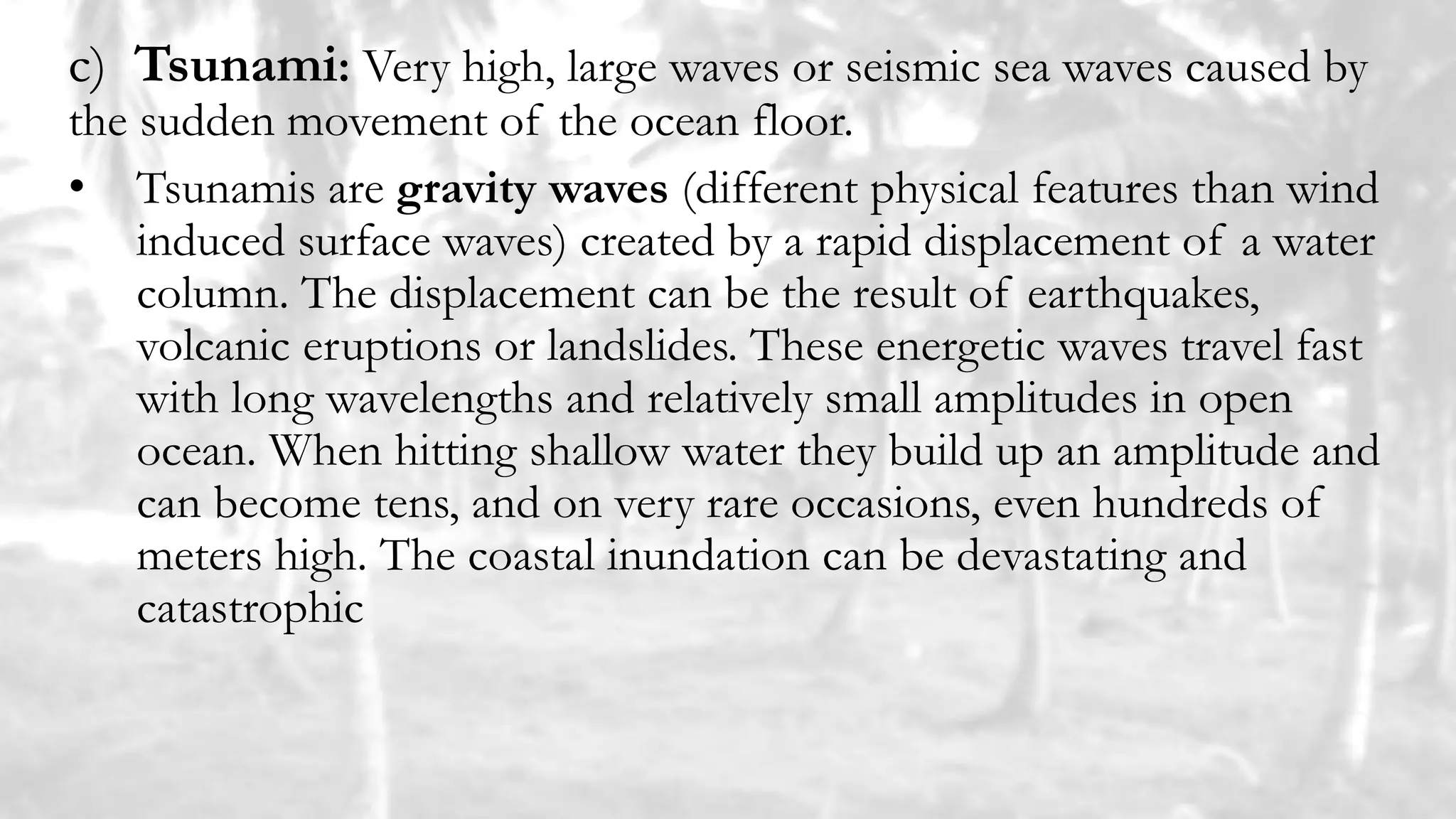 c) Tsunami: Very high, large waves or seismic sea waves caused by the sudden movement of the ocean floor.

• Tsunamis are gravity waves (different physical features than wind induced surface waves) created by a rapid displacement of a water column. The displacement can be the result of earthquakes, volcanic eruptions or landslides. These energetic waves travel fast with long wavelengths and relatively small amplitudes in open ocean. When hitting shallow water they build up an amplitude and can become tens, and on very rare occasions, even hundreds of meters high. The coastal inundation can be devastating and catastrophic